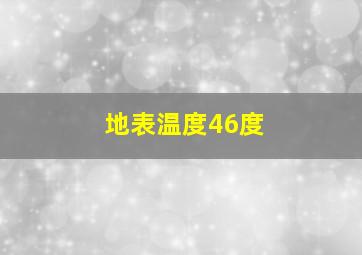 地表温度46度